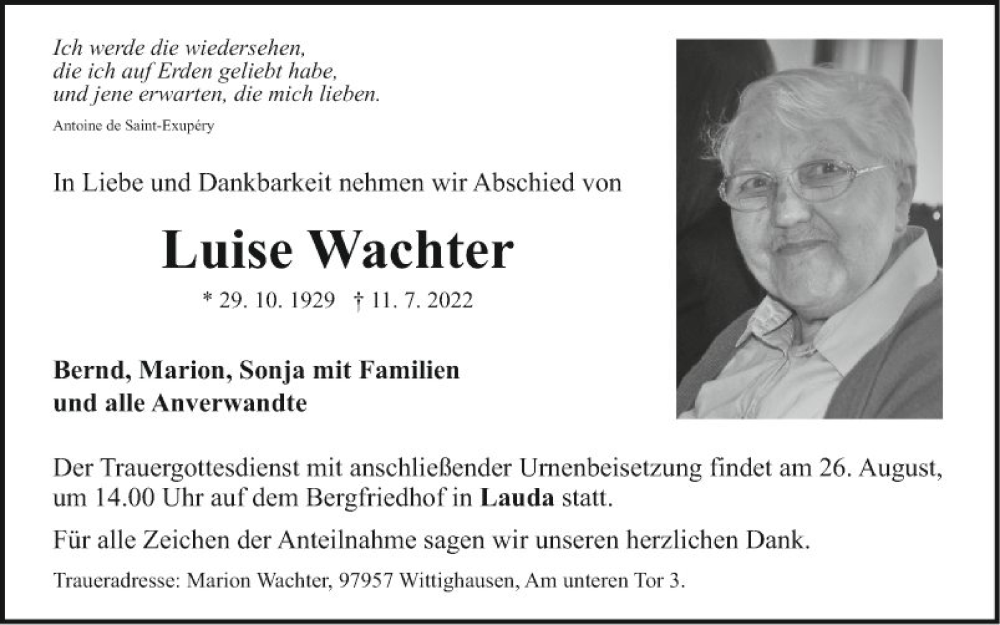 Ich werde die wiedersehen,
die ich auf Erden geliebt habe,
und jene erwarten, die mich lieben.
Antoine de Saint-Exupéry

In Liebe und Dankbarkeit nehmen wir Abschied von

Luise Wachter

* 29. 10. 1929 † 11. 7. 2022

Bernd, Marion, Sonja mit Familien
und alle Anverwandte

Der Trauergottesdienst mit anschließender Urnenbeisetzung findet am 26. August, um 14.00 Uhr auf dem Bergfriedhof in Lauda statt.

Für alle Zeichen der Anteilnahme sagen wir unseren herzlichen Dank.

Traueradresse: Marion Wachter, 97957 Wittighausen, Am unteren Tor 3.